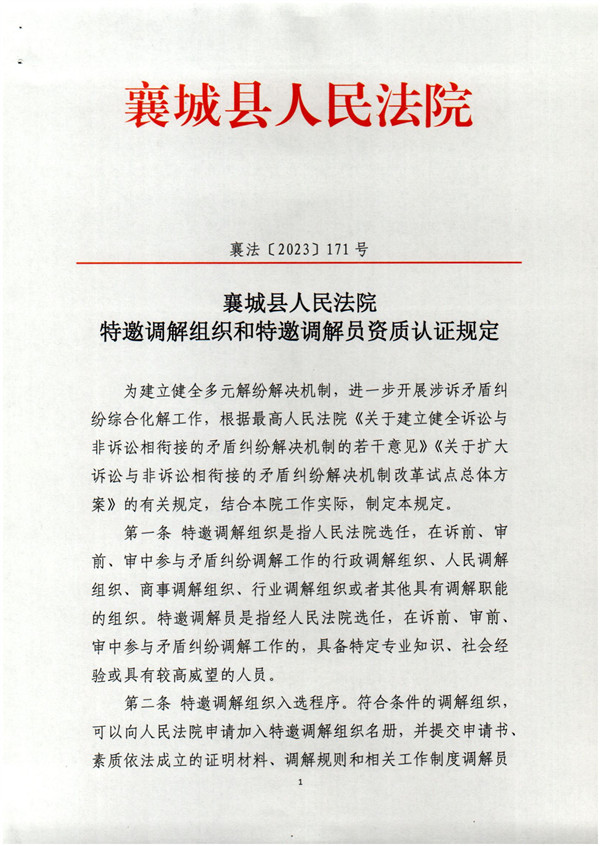 襄城县人民法院

襄法〔2023〕171号

襄城县人民法院
特邀调解组织和特邀调解员资质认证规定

为建立健全多元解纷解决机制，进一步开展涉诉矛盾纠纷综合化解工作，根据最高人民法院《关于建立健全诉讼与非诉讼相衔接的矛盾纠纷解决机制的若干意见》《关于扩大诉讼与非诉讼相衔接的矛盾纠纷解决机制改革试点总体方案》的有关规定，结合本院工作实际，制定本规定。

第一条 特邀调解组织是指人民法院选任，在诉前、审前、审中参与矛盾纠纷调解工作的行政调解组织、人民调解组织、商事调解组织、行业调解组织或者其他具有调解职能的组织。特邀调解员是指经人民法院选任，在诉前、审前、审中参与矛盾纠纷调解工作的，具备特定专业知识、社会经验或具有较高威望的人员。

第二条 特邀调解组织入选程序。符合条件的调解组织，可以向人民法院申请加入特邀调解组织名册，并提交申请书、素质依法成立的证明材料、调解规则和相关工作制度调解员

1